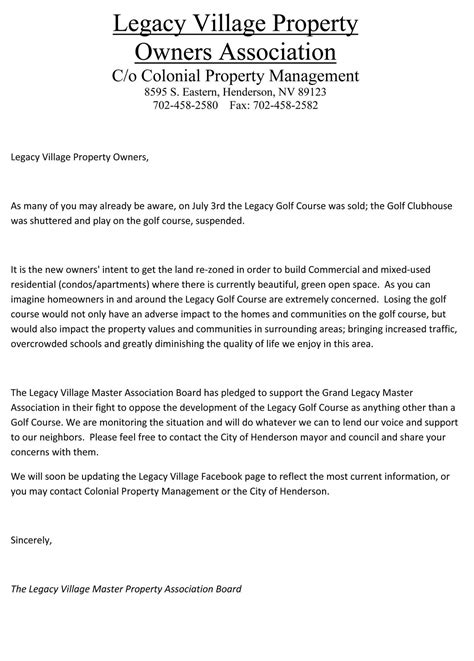 Legacy Village Property Owners Association
C/o Colonial Property Management
8595 S. Eastern, Henderson, NV 89123
702-458-2580 Fax: 702-458-2582

Legacy Village Property Owners,

As many of you may already be aware, on July 3rd the Legacy Golf Course was sold; the Golf Clubhouse was shuttered and play on the golf course, suspended.

It is the new owners' intent to get the land re-zoned in order to build Commercial and mixed-used residential (condos/apartments) where there is currently beautiful, green open space. As you can imagine homeowners in and around the Legacy Golf Course are extremely concerned. Losing the golf course would not only have an adverse impact to the homes and communities on the golf course, but would also impact the property values and communities in surrounding areas; bringing increased traffic, overcrowded schools and greatly diminishing the quality of life we enjoy in this area.

The Legacy Village Master Association Board has pledged to support the Grand Legacy Master Association in their fight to oppose the development of the Legacy Golf Course as anything other than a Golf Course. We are monitoring the situation and will do whatever we can to lend our voice and support to our neighbors. Please feel free to contact the City of Henderson mayor and council and share your concerns with them.

We will soon be updating the Legacy Village Facebook page to reflect the most current information, or you may contact Colonial Property Management or the City of Henderson.

Sincerely,

The Legacy Village Master Property Association Board